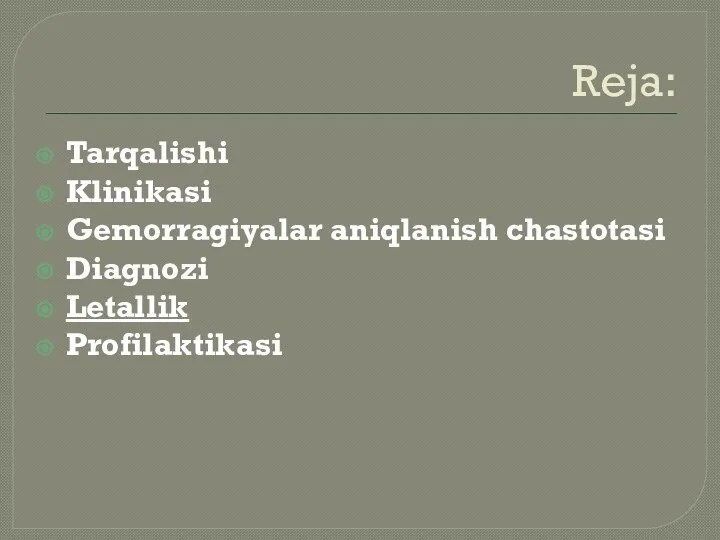 Reja:

Tarqalishi
Klinikasi
Gemorragiyalar aniqlanish chastotasi
Diagnozi
Letallik
Profilaktikasi